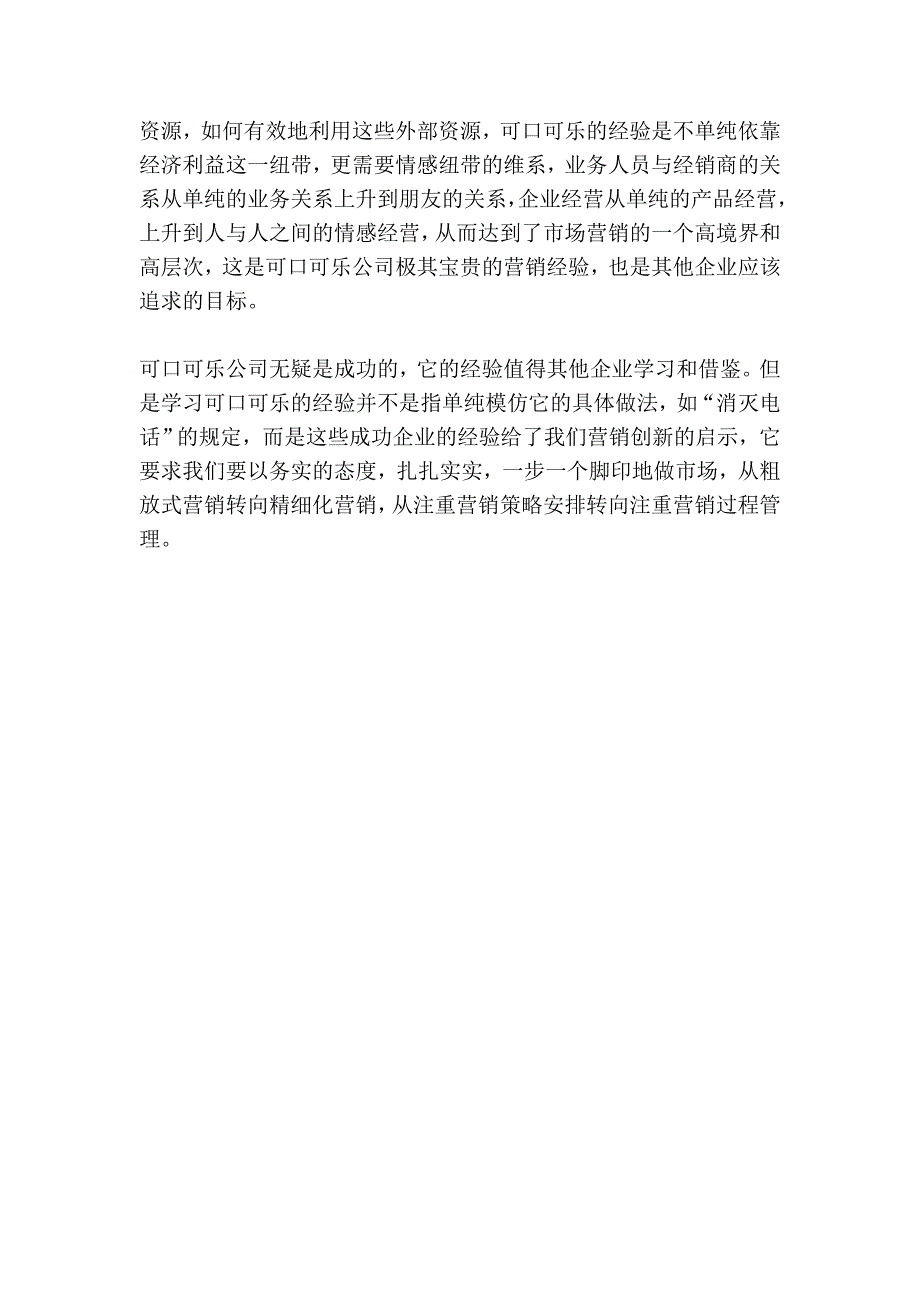 资源，如何有效地利用这些外部资源，可口可乐的经验是不单纯依靠经济利益这一纽带，更需要情感纽带的维系，业务人员与经销商的关系从单纯的业务关系上升到朋友的关系，企业经营从单纯的产品经营，上升到人与人之间的情感经营，从而达到了市场营销的一个高境界和高层次，这是可口可乐公司极其宝贵的营销经验，也是其他企业应该追求的目标。

可口可乐公司无疑是成功的，它的经验值得其他企业学习和借鉴。但是学习可口可乐的经验并不是指单纯模仿它的具体做法，如“消灭电话”的规定，而是这些成功企业的经验给了我们营销创新的启示，它要求我们要以务实的态度，扎扎实实，一步一个脚印地做市场，从粗放式营销转向精细化营销，从注重营销策略安排转向注重营销过程管理。